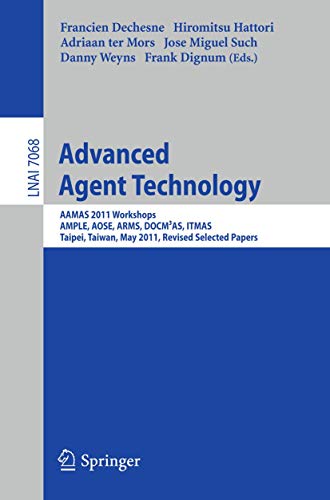 Francien Dechesne Hiromitsu Hattori
Adriaan ter Mors Jose Miguel Such
Danny Weyns Frank Dignum (Eds.)

LNAI 7068

Advanced Agent Technology

AAMAS 2011 Workshops
AMPLE, AOSE, ARMS, DOCM$^3$AS, ITMAS
Taipei, Taiwan, May 2011, Revised Selected Papers

Springer